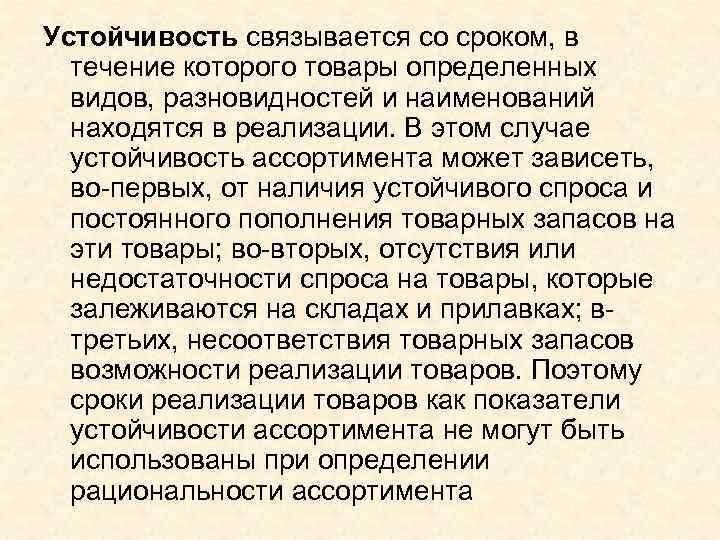 Устойчивость связывается со сроком, в течение которого товары определенных видов, разновидностей и наименований находятся в реализации. В этом случае устойчивость ассортимента может зависеть, во-первых, от наличия устойчивого спроса и постоянного пополнения товарных запасов на эти товары; во-вторых, отсутствия или недостаточности спроса на товары, которые залеживаются на складах и прилавках; в-третьих, несоответствия товарных запасов возможности реализации товаров. Поэтому сроки реализации товаров как показатели устойчивости ассортимента не могут быть использованы при определении рациональности ассортимента